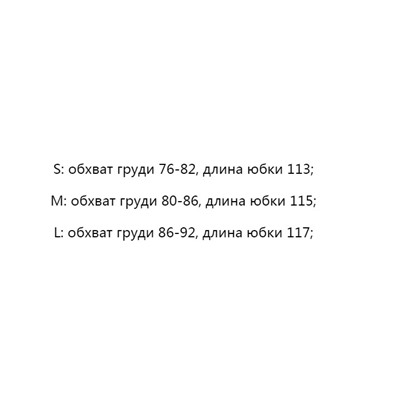 S: обхват груди 76-82, длина юбки 113;

M: обхват груди 80-86, длина юбки 115;

L: обхват груди 86-92, длина юбки 117;